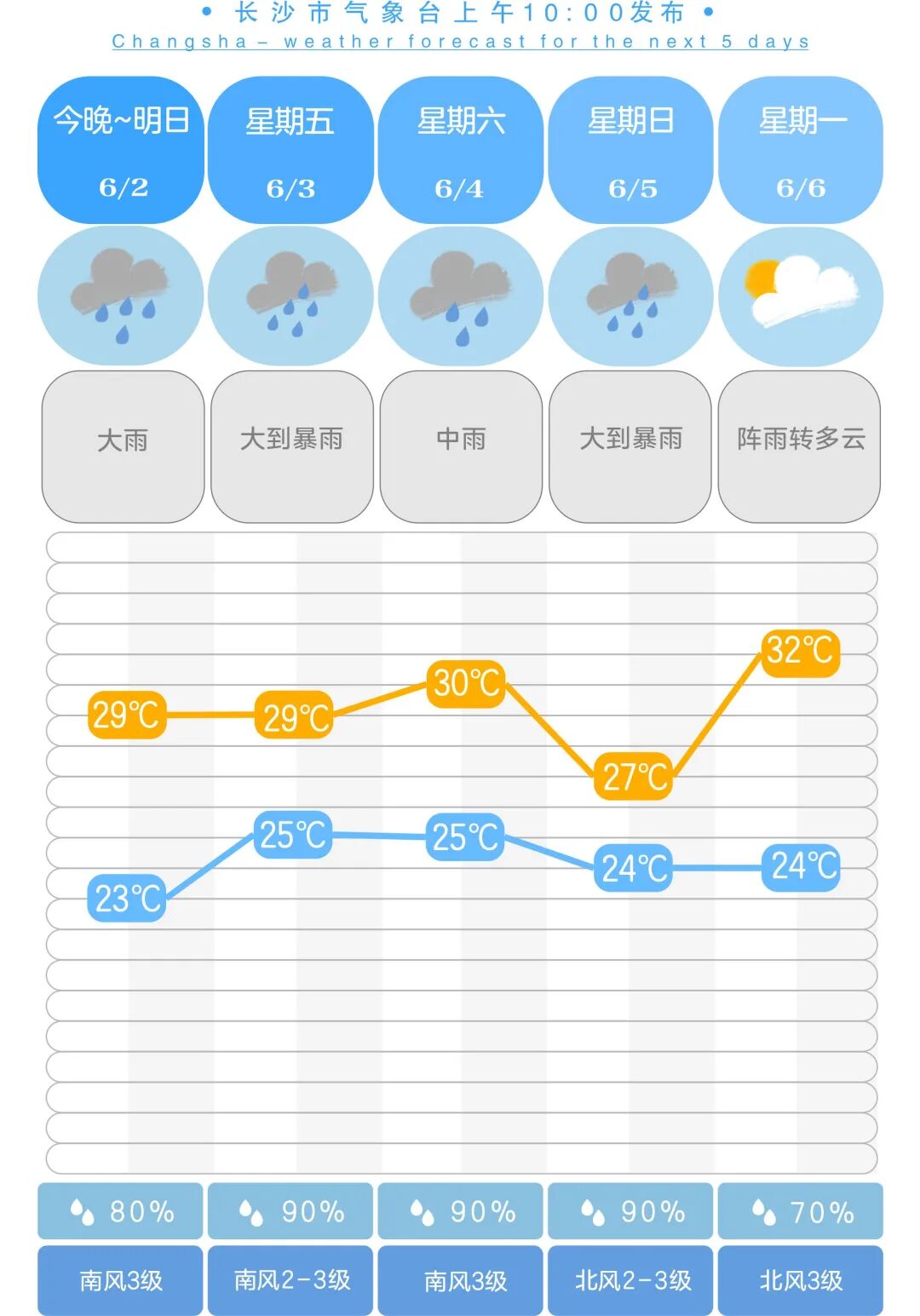 • 长沙市气象台上午10:00发布 •
Changsha – weather forecast for the next 5 days

| 今晚~明日 6/2 | 星期五 6/3 | 星期六 6/4 | 星期日 6/5 | 星期一 6/6 |
|---|---|---|---|---|
| 大雨 | 大到暴雨 | 中雨 | 大到暴雨 | 阵雨转多云 |
| 29℃ | 29℃ | 30℃ | 27℃ | 32℃ |
| 23℃ | 25℃ | 25℃ | 24℃ | 24℃ |
| 80% | 90% | 90% | 90% | 70% |
| 南风3级 | 南风2-3级 | 南风3级 | 北风2-3级 | 北风3级 |